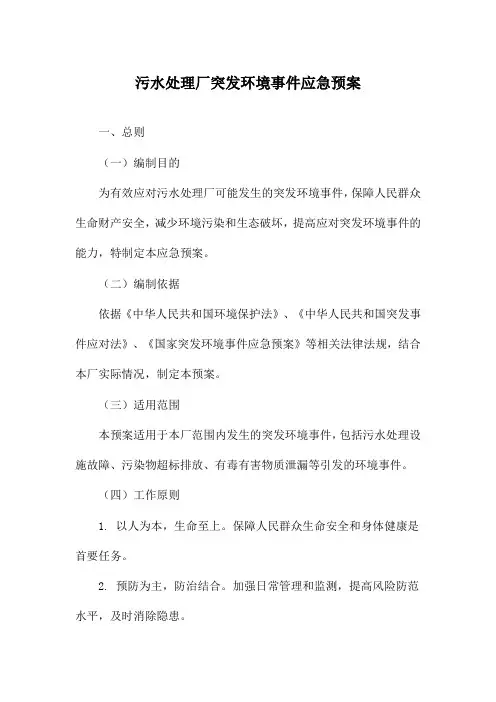 污水处理厂突发环境事件应急预案

一、总则

（一）编制目的

为有效应对污水处理厂可能发生的突发环境事件，保障人民群众生命财产安全，减少环境污染和生态破坏，提高应对突发环境事件的能力，特制定本应急预案。

（二）编制依据

依据《中华人民共和国环境保护法》、《中华人民共和国突发事件应对法》、《国家突发环境事件应急预案》等相关法律法规，结合本厂实际情况，制定本预案。

（三）适用范围

本预案适用于本厂范围内发生的突发环境事件，包括污水处理设施故障、污染物超标排放、有毒有害物质泄漏等引发的环境事件。

（四）工作原则

1. 以人为本，生命至上。保障人民群众生命安全和身体健康是首要任务。

2. 预防为主，防治结合。加强日常管理和监测，提高风险防范水平，及时消除隐患。